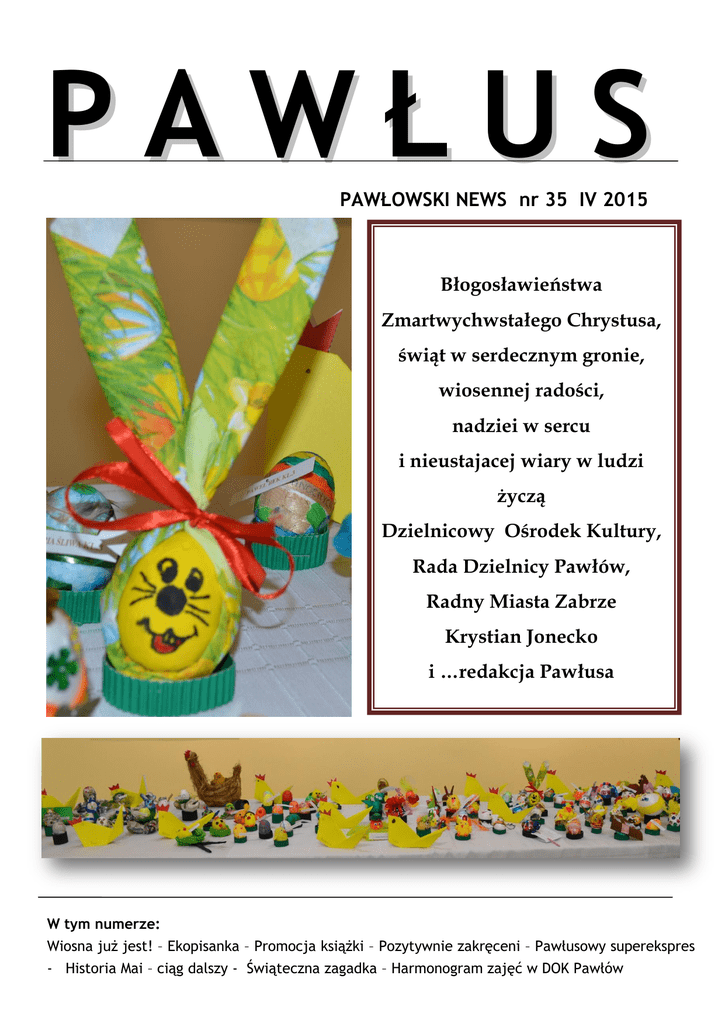 PAWŁUS

PAWŁOWSKI NEWS nr 35 IV 2015

Błogosławieństwa
Zmartwychwstałego Chrystusa,
świąt w serdecznym gronie,
wiosennej radości,
nadziei w sercu
i nieustajacej wiary w ludzi
życzą
Dzielnicowy Ośrodek Kultury,
Rada Dzielnicy Pawłów,
Radny Miasta Zabrze
Krystian Jonecko
i …redakcja Pawłusa

W tym numerze:
Wiosna już jest! – Ekopisanka – Promocja książki – Pozytywnie zakręceni – Pawłusowy superekspres - Historia Mai – ciąg dalszy - Świąteczna zagadka – Harmonogram zajęć w DOK Pawłów